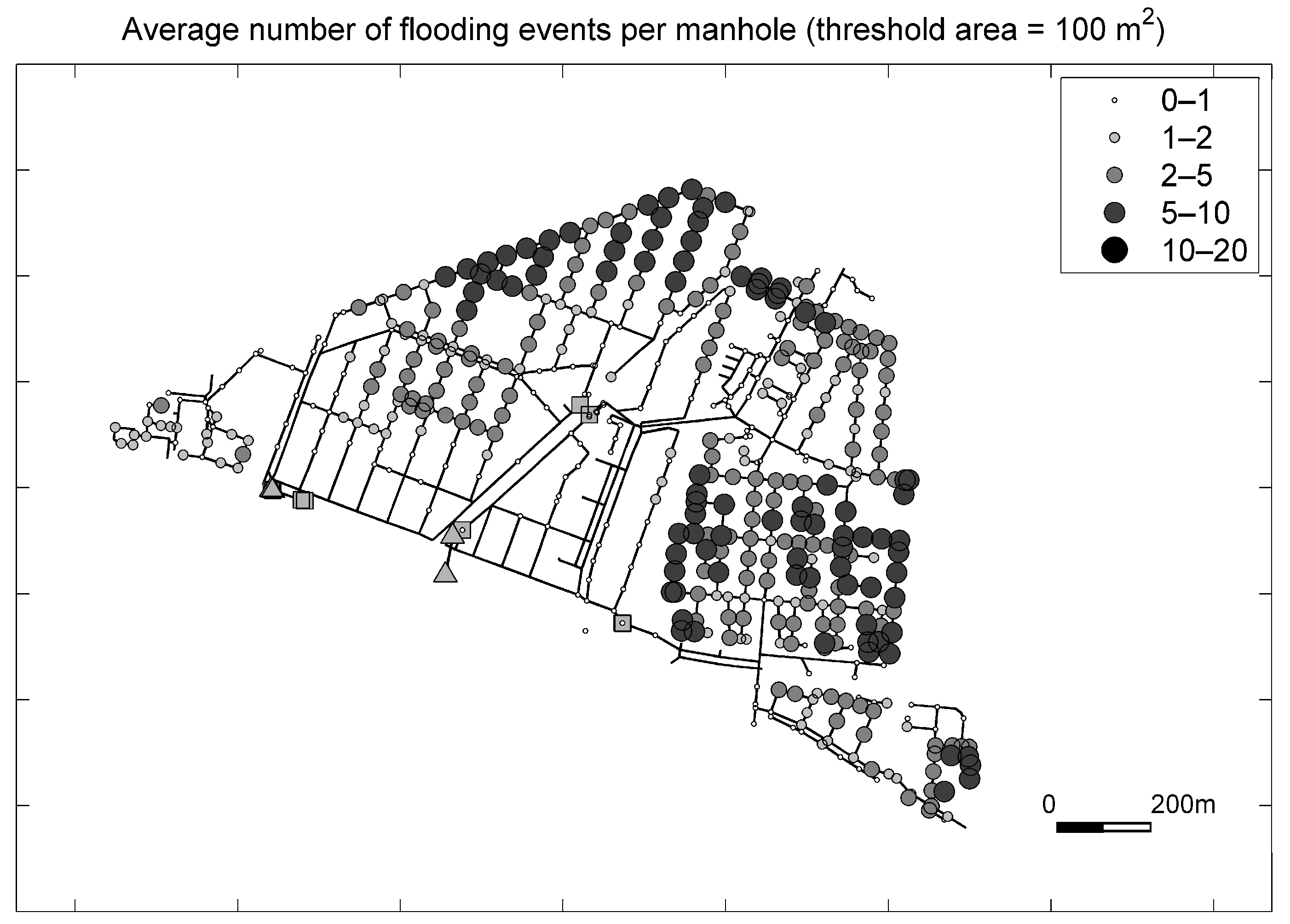 Average number of flooding events per manhole (threshold area = 100 $m^2$)

0–1
1–2
2–5
5–10
10–20

0
200m